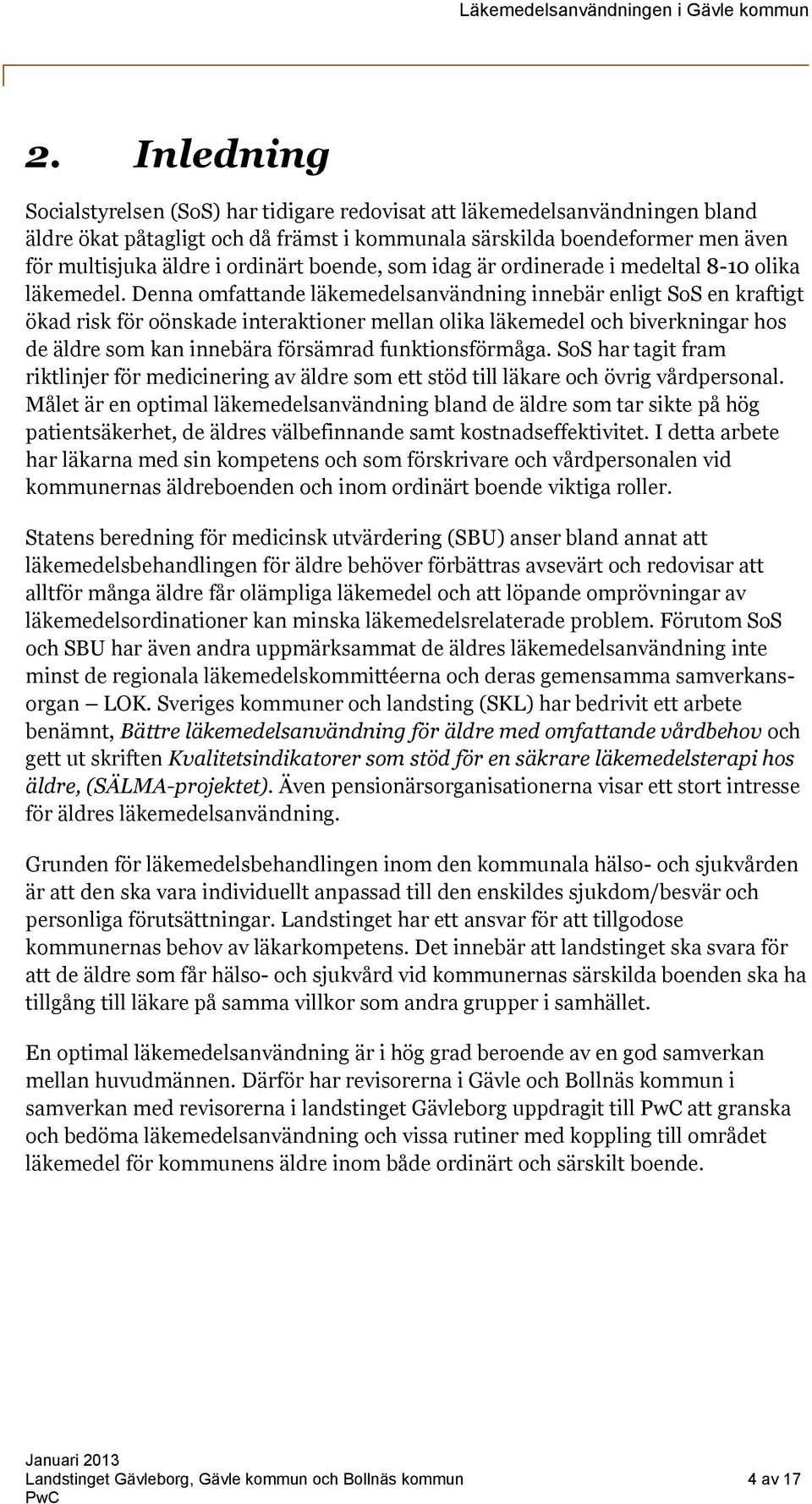 Läkemedelsanvändningen i Gävle kommun

2. Inledning

Socialstyrelsen (SoS) har tidigare redovisat att läkemedelsanvändningen bland äldre ökat påtagligt och då främst i kommunala särskilda boendeformer men även för multisjuka äldre i ordinärt boende, som idag är ordinerade i medeltal 8-10 olika läkemedel. Denna omfattande läkemedelsanvändning innebär enligt SoS en kraftigt ökad risk för oönskade interaktioner mellan olika läkemedel och biverkningar hos de äldre som kan innebära försämrad funktionsförmåga. SoS har tagit fram riktlinjer för medicinering av äldre som ett stöd till läkare och övrig vårdpersonal. Målet är en optimal läkemedelsanvändning bland de äldre som tar sikte på hög patientsäkerhet, de äldres välbefinnande samt kostnadseffektivitet. I detta arbete har läkarna med sin kompetens och som förskrivare och vårdpersonalen vid kommunernas äldreboenden och inom ordinärt boende viktiga roller.

Statens beredning för medicinsk utvärdering (SBU) anser bland annat att läkemedelsbehandlingen för äldre behöver förbättras avsevärt och redovisar att alltför många äldre får olämpliga läkemedel och att löpande omprövningar av läkemedelsordinationer kan minska läkemedelsrelaterade problem. Förutom SoS och SBU har även andra uppmärksammat de äldres läkemedelsanvändning inte minst de regionala läkemedelskommittéerna och deras gemensamma samverkansorgan – LOK. Sveriges kommuner och landsting (SKL) har bedrivit ett arbete benämnt, Bättre läkemedelsanvändning för äldre med omfattande vårdbehov och gett ut skriften Kvalitetsindikatorer som stöd för en säkrare läkemedelsterapi hos äldre, (SÄLMA-projektet). Även pensionärsorganisationerna visar ett stort intresse för äldres läkemedelsanvändning.

Grunden för läkemedelsbehandlingen inom den kommunala hälso- och sjukvården är att den ska vara individuellt anpassad till den enskildes sjukdom/besvär och personliga förutsättningar. Landstinget har ett ansvar för att tillgodose kommunernas behov av läkarkompetens. Det innebär att landstinget ska svara för att de äldre som får hälso- och sjukvård vid kommunernas särskilda boenden ska ha tillgång till läkare på samma villkor som andra grupper i samhället.

En optimal läkemedelsanvändning är i hög grad beroende av en god samverkan mellan huvudmännen. Därför har revisorerna i Gävle och Bollnäs kommun i samverkan med revisorerna i landstinget Gävleborg uppdragit till PwC att granska och bedöma läkemedelsanvändning och vissa rutiner med koppling till området läkemedel för kommunens äldre inom både ordinärt och särskilt boende.

Januari 2013
Landstinget Gävleborg, Gävle kommun och Bollnäs kommun
PwC
4 av 17